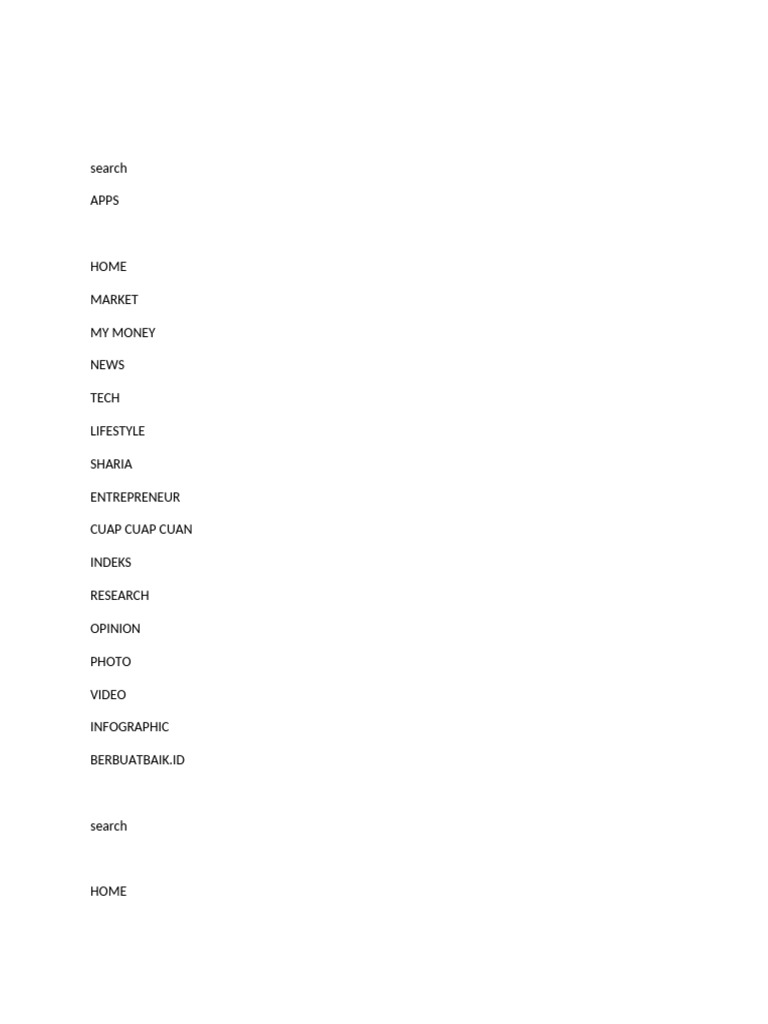 search

APPS

HOME

MARKET

MY MONEY

NEWS

TECH

LIFESTYLE

SHARIA

ENTREPRENEUR

CUAP CUAP CUAN

INDEKS

RESEARCH

OPINION

PHOTO

VIDEO

INFOGRAPHIC

BERBUATBAIK.ID

search

HOME